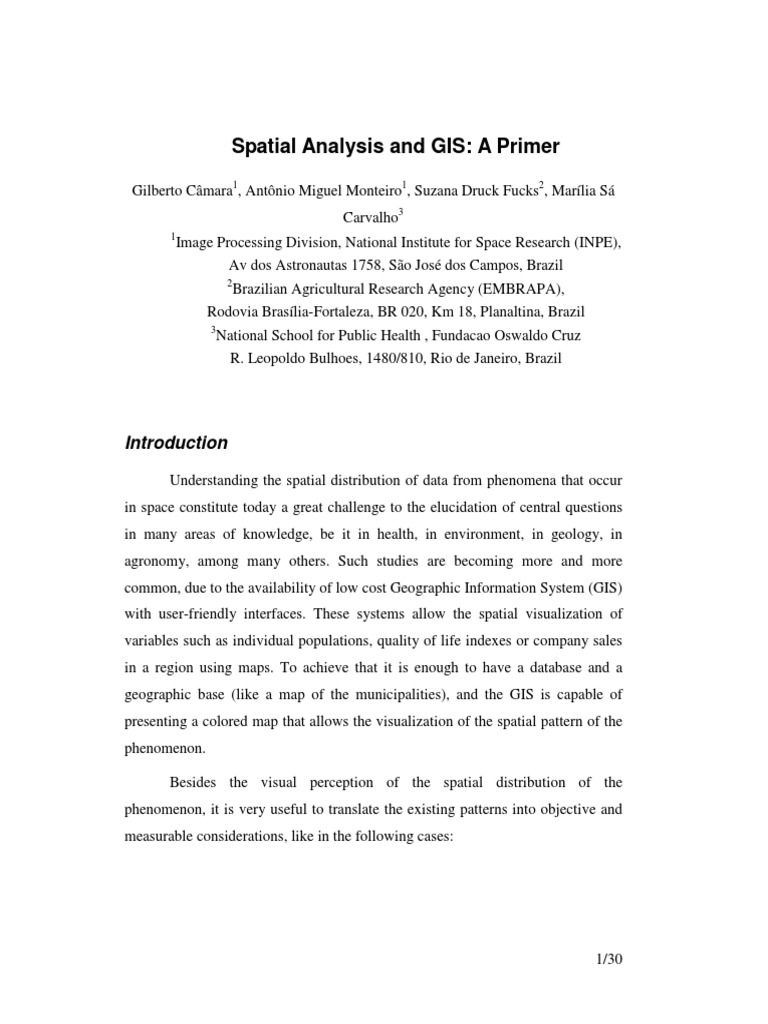 Spatial Analysis and GIS: A Primer

Gilberto Câmara$^1$, Antônio Miguel Monteiro$^1$, Suzana Druck Fucks$^2$, Marília Sá Carvalho$^3$

$^1$Image Processing Division, National Institute for Space Research (INPE), Av dos Astronautas 1758, São José dos Campos, Brazil
$^2$Brazilian Agricultural Research Agency (EMBRAPA), Rodovia Brasília-Fortaleza, BR 020, Km 18, Planaltina, Brazil
$^3$National School for Public Health , Fundacao Oswaldo Cruz R. Leopoldo Bulhoes, 1480/810, Rio de Janeiro, Brazil

Introduction

Understanding the spatial distribution of data from phenomena that occur in space constitute today a great challenge to the elucidation of central questions in many areas of knowledge, be it in health, in environment, in geology, in agronomy, among many others. Such studies are becoming more and more common, due to the availability of low cost Geographic Information System (GIS) with user-friendly interfaces. These systems allow the spatial visualization of variables such as individual populations, quality of life indexes or company sales in a region using maps. To achieve that it is enough to have a database and a geographic base (like a map of the municipalities), and the GIS is capable of presenting a colored map that allows the visualization of the spatial pattern of the phenomenon.

Besides the visual perception of the spatial distribution of the phenomenon, it is very useful to translate the existing patterns into objective and measurable considerations, like in the following cases:

1/30